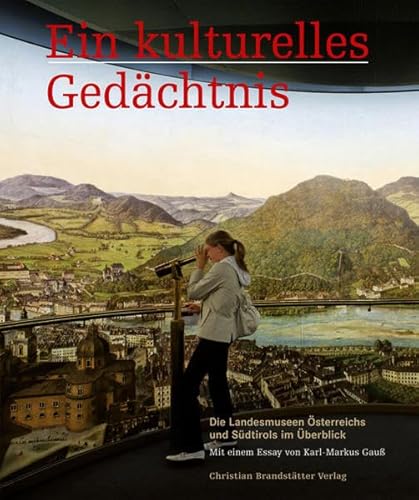 Ein kulturelles Gedächtnis

Die Landesmuseen Österreichs und Südtirols im Überblick

Mit einem Essay von Karl-Markus Gauß

Christian Brandstätter Verlag